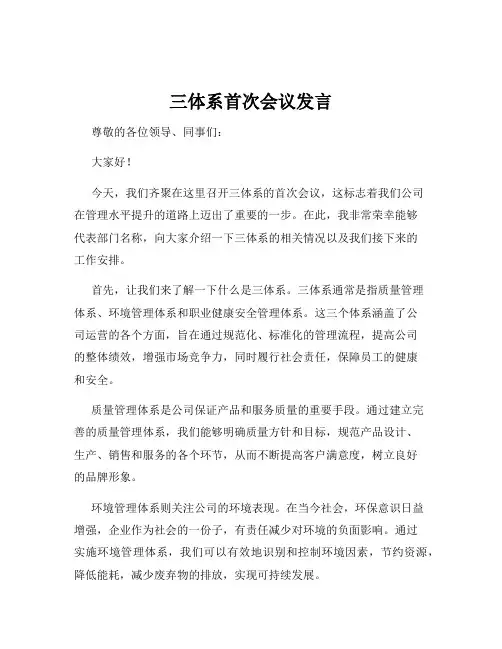 三体系首次会议发言

尊敬的各位领导、同事们：

大家好！

今天，我们齐聚在这里召开三体系的首次会议，这标志着我们公司在管理水平提升的道路上迈出了重要的一步。在此，我非常荣幸能够代表部门名称，向大家介绍一下三体系的相关情况以及我们接下来的工作安排。

首先，让我们来了解一下什么是三体系。三体系通常是指质量管理体系、环境管理体系和职业健康安全管理体系。这三个体系涵盖了公司运营的各个方面，旨在通过规范化、标准化的管理流程，提高公司的整体绩效，增强市场竞争力，同时履行社会责任，保障员工的健康和安全。

质量管理体系是公司保证产品和服务质量的重要手段。通过建立完善的质量管理体系，我们能够明确质量方针和目标，规范产品设计、生产、销售和服务的各个环节，从而不断提高客户满意度，树立良好的品牌形象。

环境管理体系则关注公司的环境表现。在当今社会，环保意识日益增强，企业作为社会的一份子，有责任减少对环境的负面影响。通过实施环境管理体系，我们可以有效地识别和控制环境因素，节约资源，降低能耗，减少废弃物的排放，实现可持续发展。